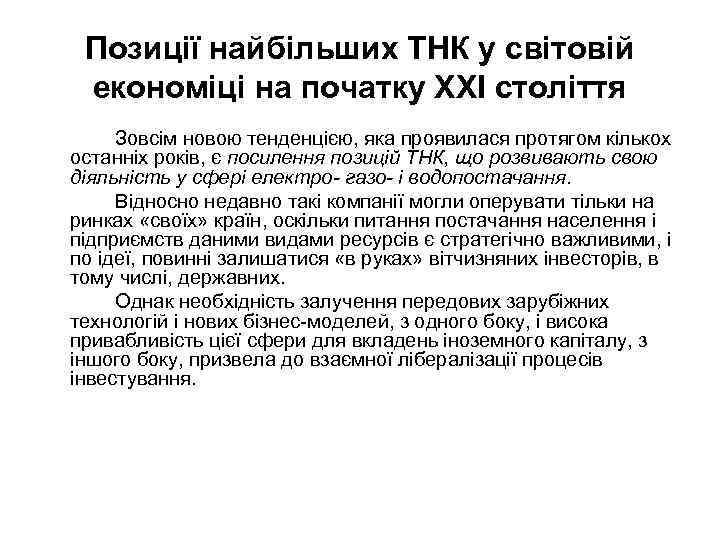 Позиції найбільших ТНК у світовій економіці на початку XXI століття

Зовсім новою тенденцією, яка проявилася протягом кількох останніх років, є посилення позицій ТНК, що розвивають свою діяльність у сфері електро- газо- і водопостачання.

Відносно недавно такі компанії могли оперувати тільки на ринках «своїх» країн, оскільки питання постачання населення і підприємств даними видами ресурсів є стратегічно важливими, і по ідеї, повинні залишатися «в руках» вітчизняних інвесторів, в тому числі, державних.

Однак необхідність залучення передових зарубіжних технологій і нових бізнес-моделей, з одного боку, і висока привабливість цієї сфери для вкладень іноземного капіталу, з іншого боку, призвела до взаємної лібералізації процесів інвестування.